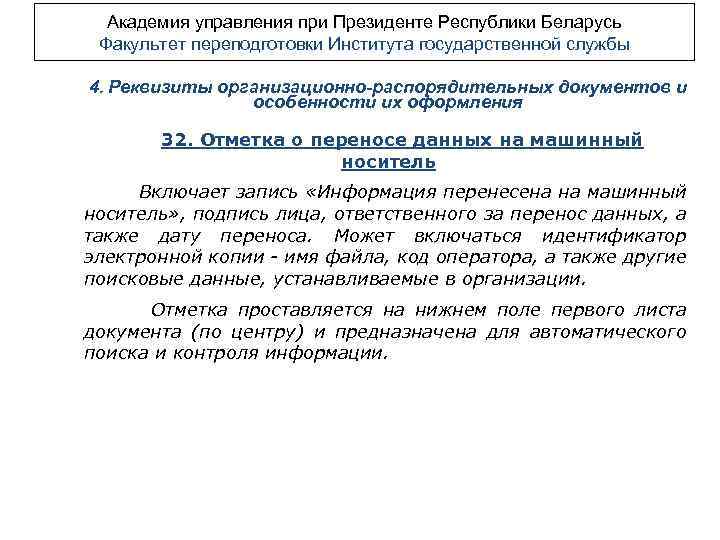 Академия управления при Президенте Республики Беларусь
Факультет переподготовки Института государственной службы

4. Реквизиты организационно-распорядительных документов и особенности их оформления

32. Отметка о переносе данных на машинный носитель

Включает запись «Информация перенесена на машинный носитель», подпись лица, ответственного за перенос данных, а также дату переноса. Может включаться идентификатор электронной копии - имя файла, код оператора, а также другие поисковые данные, устанавливаемые в организации.

Отметка проставляется на нижнем поле первого листа документа (по центру) и предназначена для автоматического поиска и контроля информации.